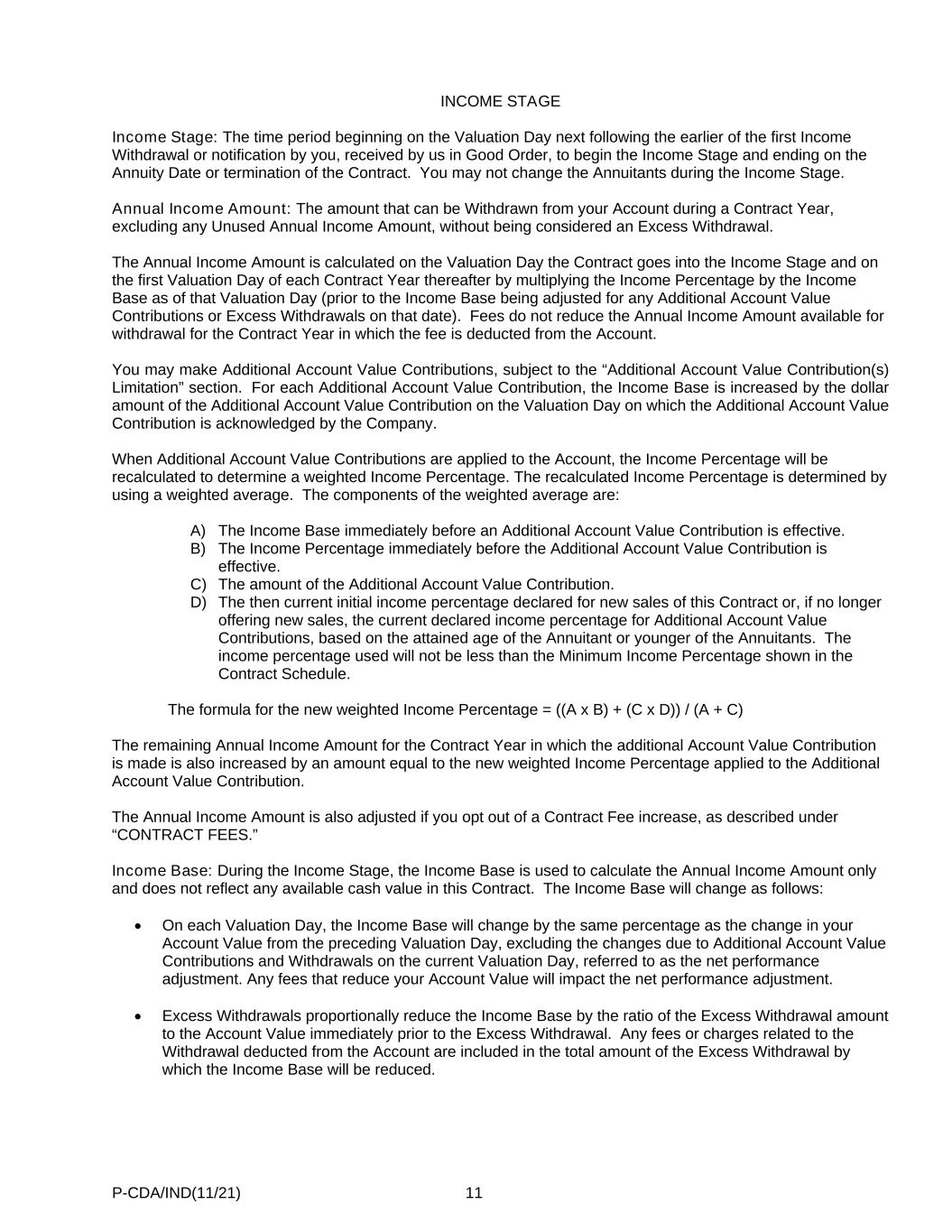 INCOME STAGE

Income Stage: The time period beginning on the Valuation Day next following the earlier of the first Income Withdrawal or notification by you, received by us in Good Order, to begin the Income Stage and ending on the Annuity Date or termination of the Contract. You may not change the Annuitants during the Income Stage.

Annual Income Amount: The amount that can be Withdrawn from your Account during a Contract Year, excluding any Unused Annual Income Amount, without being considered an Excess Withdrawal.

The Annual Income Amount is calculated on the Valuation Day the Contract goes into the Income Stage and on the first Valuation Day of each Contract Year thereafter by multiplying the Income Percentage by the Income Base as of that Valuation Day (prior to the Income Base being adjusted for any Additional Account Value Contributions or Excess Withdrawals on that date). Fees do not reduce the Annual Income Amount available for withdrawal for the Contract Year in which the fee is deducted from the Account.

You may make Additional Account Value Contributions, subject to the “Additional Account Value Contribution(s) Limitation” section. For each Additional Account Value Contribution, the Income Base is increased by the dollar amount of the Additional Account Value Contribution on the Valuation Day on which the Additional Account Value Contribution is acknowledged by the Company.

When Additional Account Value Contributions are applied to the Account, the Income Percentage will be recalculated to determine a weighted Income Percentage. The recalculated Income Percentage is determined by using a weighted average. The components of the weighted average are:

A) The Income Base immediately before an Additional Account Value Contribution is effective.
B) The Income Percentage immediately before the Additional Account Value Contribution is effective.
C) The amount of the Additional Account Value Contribution.
D) The then current initial income percentage declared for new sales of this Contract or, if no longer offering new sales, the current declared income percentage for Additional Account Value Contributions, based on the attained age of the Annuitant or younger of the Annuitants. The income percentage used will not be less than the Minimum Income Percentage shown in the Contract Schedule.

The formula for the new weighted Income Percentage = ((A x B) + (C x D)) / (A + C)

The remaining Annual Income Amount for the Contract Year in which the additional Account Value Contribution is made is also increased by an amount equal to the new weighted Income Percentage applied to the Additional Account Value Contribution.

The Annual Income Amount is also adjusted if you opt out of a Contract Fee increase, as described under “CONTRACT FEES.”

Income Base: During the Income Stage, the Income Base is used to calculate the Annual Income Amount only and does not reflect any available cash value in this Contract. The Income Base will change as follows:

• On each Valuation Day, the Income Base will change by the same percentage as the change in your Account Value from the preceding Valuation Day, excluding the changes due to Additional Account Value Contributions and Withdrawals on the current Valuation Day, referred to as the net performance adjustment. Any fees that reduce your Account Value will impact the net performance adjustment.

• Excess Withdrawals proportionally reduce the Income Base by the ratio of the Excess Withdrawal amount to the Account Value immediately prior to the Excess Withdrawal. Any fees or charges related to the Withdrawal deducted from the Account are included in the total amount of the Excess Withdrawal by which the Income Base will be reduced.

P-CDA/IND(11/21) 11